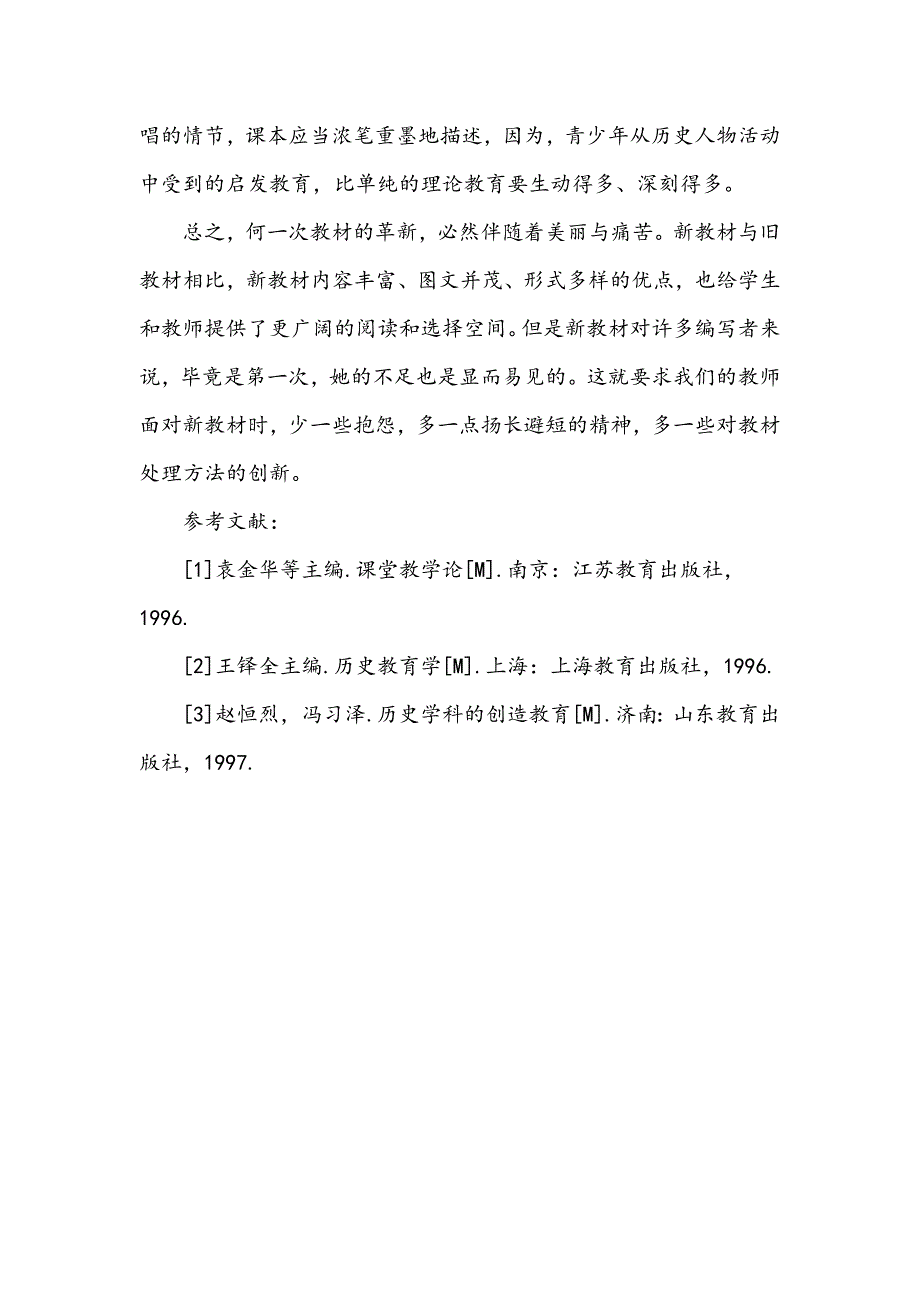 唱的情节，课本应当浓笔重墨地描述，因为，青少年从历史人物活动中受到的启发教育，比单纯的理论教育要生动得多、深刻得多。

总之，何一次教材的革新，必然伴随着美丽与痛苦。新教材与旧教材相比，新教材内容丰富、图文并茂、形式多样的优点，也给学生和教师提供了更广阔的阅读和选择空间。但是新教材对许多编写者来说，毕竟是第一次，她的不足也是显而易见的。这就要求我们的教师面对新教材时，少一些抱怨，多一点扬长避短的精神，多一些对教材处理方法的创新。

参考文献：

[1]袁金华等主编.课堂教学论[M].南京：江苏教育出版社，1996.

[2]王铎全主编.历史教育学[M].上海：上海教育出版社，1996.

[3]赵恒烈，冯习泽.历史学科的创造教育[M].济南：山东教育出版社，1997.